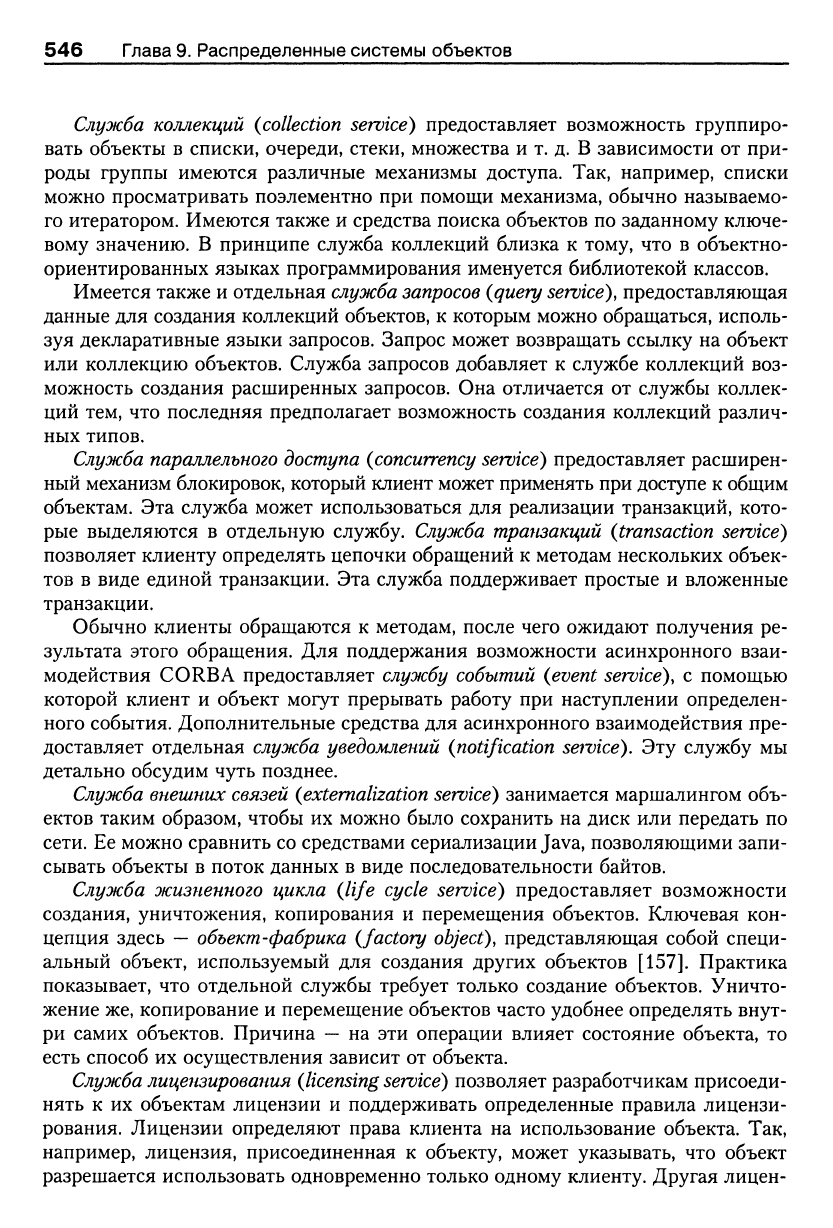 546 Глава 9. Распределенные системы объектов

Служба коллекций (collection service) предоставляет возможность группировать объекты в списки, очереди, стеки, множества и т. д. В зависимости от природы группы имеются различные механизмы доступа. Так, например, списки можно просматривать поэлементно при помощи механизма, обычно называемого итератором. Имеются также и средства поиска объектов по заданному ключевому значению. В принципе служба коллекций близка к тому, что в объектно-ориентированных языках программирования именуется библиотекой классов.

Имеется также и отдельная служба запросов (query service), предоставляющая данные для создания коллекций объектов, к которым можно обращаться, используя декларативные языки запросов. Запрос может возвращать ссылку на объект или коллекцию объектов. Служба запросов добавляет к службе коллекций возможность создания расширенных запросов. Она отличается от службы коллекций тем, что последняя предполагает возможность создания коллекций различных типов.

Служба параллельного доступа (concurrency service) предоставляет расширенный механизм блокировок, который клиент может применять при доступе к общим объектам. Эта служба может использоваться для реализации транзакций, которые выделяются в отдельную службу. Служба транзакций (transaction service) позволяет клиенту определять цепочки обращений к методам нескольких объектов в виде единой транзакции. Эта служба поддерживает простые и вложенные транзакции.

Обычно клиенты обращаются к методам, после чего ожидают получения результата этого обращения. Для поддержания возможности асинхронного взаимодействия CORBA предоставляет службу событий (event service), с помощью которой клиент и объект могут прерывать работу при наступлении определенного события. Дополнительные средства для асинхронного взаимодействия предоставляет отдельная служба уведомлений (notification service). Эту службу мы детально обсудим чуть позднее.

Служба внешних связей (externalization service) занимается маршалингом объектов таким образом, чтобы их можно было сохранить на диск или передать по сети. Ее можно сравнить со средствами сериализации Java, позволяющими записывать объекты в поток данных в виде последовательности байтов.

Служба жизненного цикла (life cycle service) предоставляет возможности создания, уничтожения, копирования и перемещения объектов. Ключевая концепция здесь — объект-фабрика (factory object), представляющая собой специальный объект, используемый для создания других объектов [157]. Практика показывает, что отдельной службы требует только создание объектов. Уничтожение же, копирование и перемещение объектов часто удобнее определять внутри самих объектов. Причина — на эти операции влияет состояние объекта, то есть способ их осуществления зависит от объекта.

Служба лицензирования (licensing service) позволяет разработчикам присоединять к их объектам лицензии и поддерживать определенные правила лицензирования. Лицензии определяют права клиента на использование объекта. Так, например, лицензия, присоединенная к объекту, может указывать, что объект разрешается использовать одновременно только одному клиенту. Другая лицен-